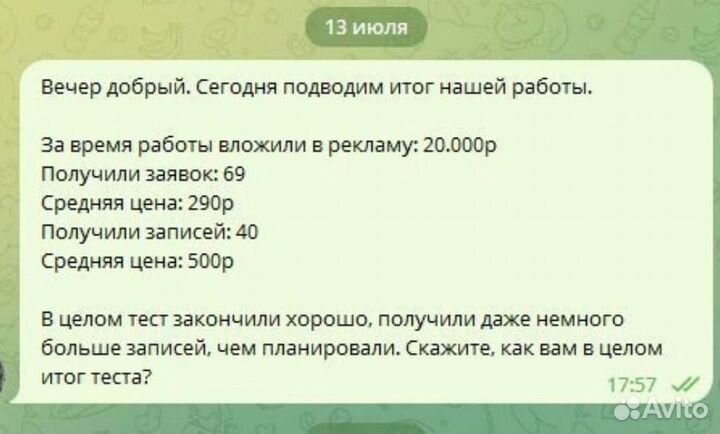 13 июля

Вечер добрый. Сегодня подводим итог нашей работы.

За время работы вложили в рекламу: 20.000р
Получили заявок: 69
Средняя цена: 290р
Получили записей: 40
Средняя цена: 500р

В целом тест закончили хорошо, получили даже немного больше записей, чем планировали. Скажите, как вам в целом итог теста?

17:57

Avito